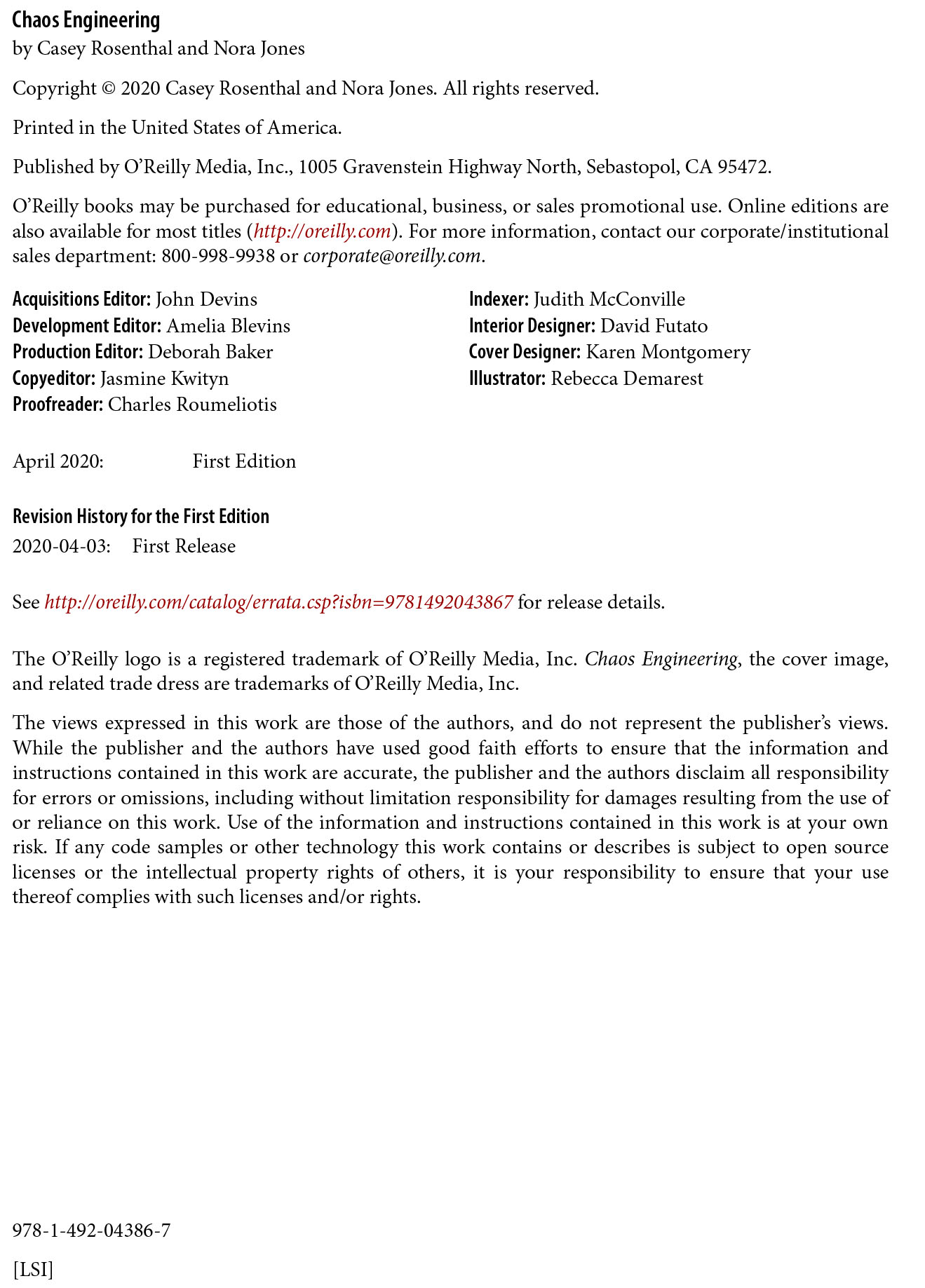 Chaos Engineering
by Casey Rosenthal and Nora Jones

Copyright © 2020 Casey Rosenthal and Nora Jones. All rights reserved.

Printed in the United States of America.

Published by O'Reilly Media, Inc., 1005 Gravenstein Highway North, Sebastopol, CA 95472.

O'Reilly books may be purchased for educational, business, or sales promotional use. Online editions are also available for most titles (http://oreilly.com). For more information, contact our corporate/institutional sales department: 800-998-9938 or corporate@oreilly.com.

Acquisitions Editor: John Devins
Development Editor: Amelia Blevins
Production Editor: Deborah Baker
Copyeditor: Jasmine Kwityn
Proofreader: Charles Roumeliotis

Indexer: Judith McConville
Interior Designer: David Futato
Cover Designer: Karen Montgomery
Illustrator: Rebecca Demarest

April 2020: First Edition

Revision History for the First Edition
2020-04-03: First Release

See http://oreilly.com/catalog/errata.csp?isbn=9781492043867 for release details.

The O'Reilly logo is a registered trademark of O'Reilly Media, Inc. Chaos Engineering, the cover image, and related trade dress are trademarks of O'Reilly Media, Inc.

The views expressed in this work are those of the authors, and do not represent the publisher's views. While the publisher and the authors have used good faith efforts to ensure that the information and instructions contained in this work are accurate, the publisher and the authors disclaim all responsibility for errors or omissions, including without limitation responsibility for damages resulting from the use of or reliance on this work. Use of the information and instructions contained in this work is at your own risk. If any code samples or other technology this work contains or describes is subject to open source licenses or the intellectual property rights of others, it is your responsibility to ensure that your use thereof complies with such licenses and/or rights.

978-1-492-04386-7

[LSI]